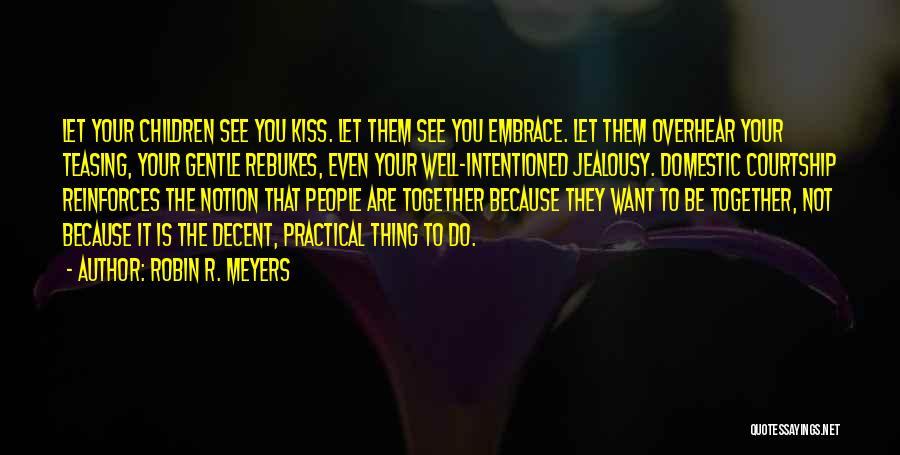 LET YOUR CHILDREN SEE YOU KISS. LET THEM SEE YOU EMBRACE. LET THEM OVERHEAR YOUR TEASING, YOUR GENTLE REBUKES, EVEN YOUR WELL-INTENTIONED JEALOUSY. DOMESTIC COURTSHIP REINFORCES THE NOTION THAT PEOPLE ARE TOGETHER BECAUSE THEY WANT TO BE TOGETHER, NOT BECAUSE IT IS THE DECENT, PRACTICAL THING TO DO.

- AUTHOR: ROBIN R. MEYERS

QUOTESSAYINGS.NET